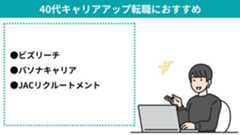 40代キャリアアップ転職におすすめ

●ビズリーチ
●パソナキャリア
●JACリクルートメント